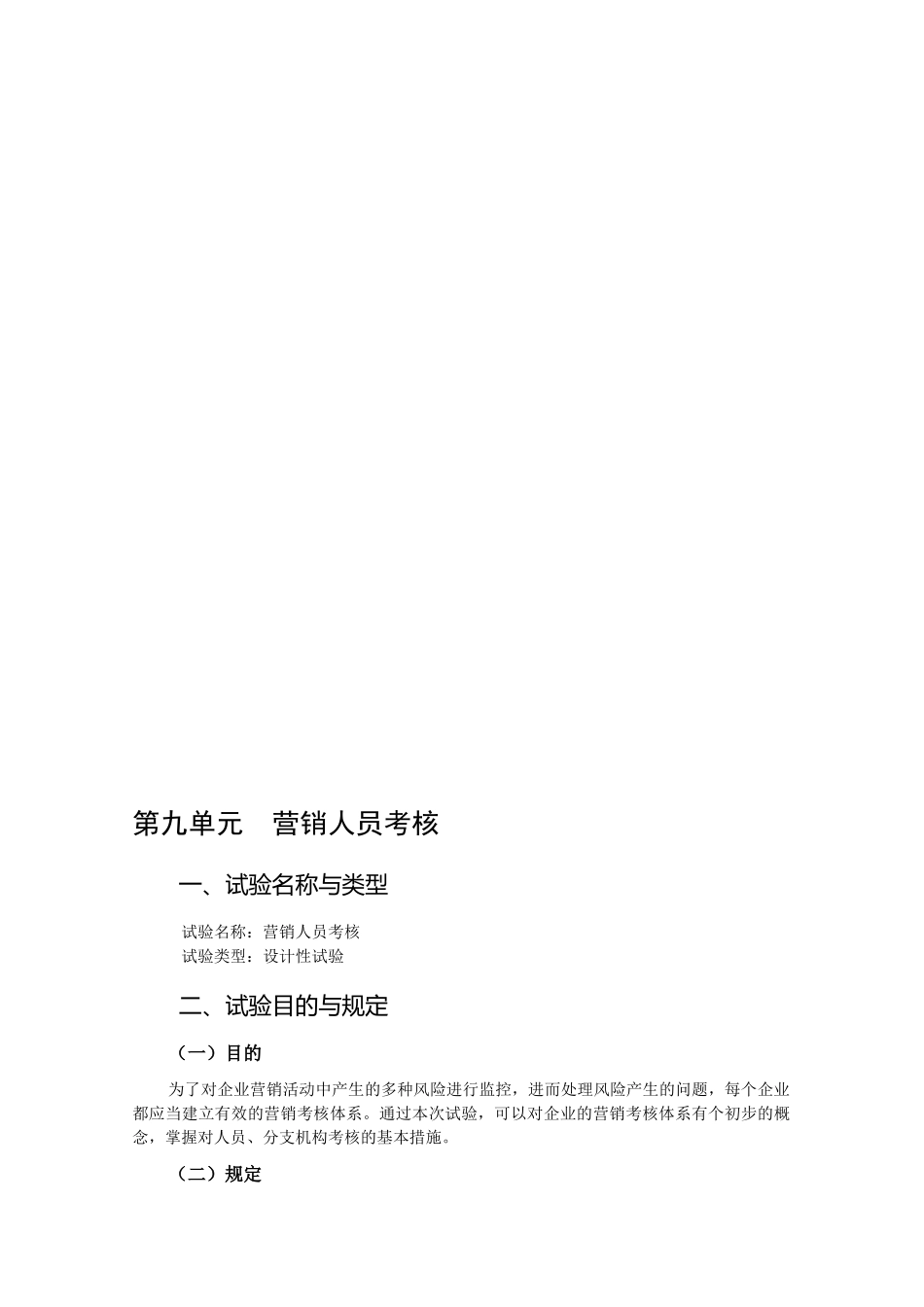 第九单元　营销人员考核

一、试验名称与类型

试验名称：营销人员考核
试验类型：设计性试验

二、试验目的与规定

（一）目的

为了对企业营销活动中产生的多种风险进行监控，进而处理风险产生的问题，每个企业都应当建立有效的营销考核体系。通过本次试验，可以对企业的营销考核体系有个初步的概念，掌握对人员、分支机构考核的基本措施。

（二）规定